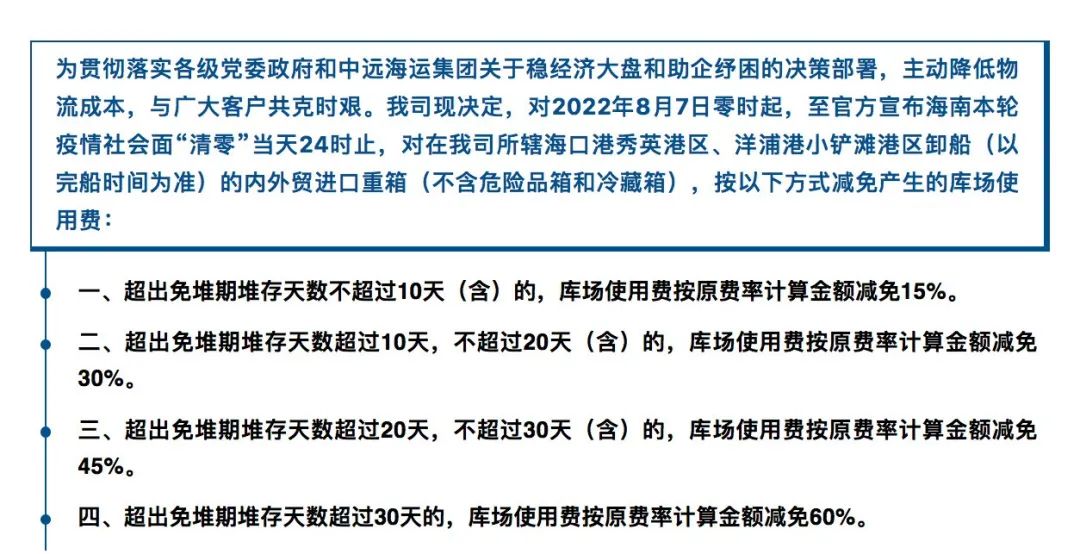 为贯彻落实各级党委政府和中远海运集团关于稳经济大盘和助企纾困的决策部署，主动降低物流成本，与广大客户共克时艰。我司现决定，对2022年8月7日零时起，至官方宣布海南本轮疫情社会面“清零”当天24时止，对在我司所辖海口港秀英港区、洋浦港小铲滩港区卸船（以完船时间为准）的内外贸进口重箱（不含危险品箱和冷藏箱），按以下方式减免产生的库场使用费：

一、超出免堆期堆存天数不超过10天（含）的，库场使用费按原费率计算金额减免15%。

二、超出免堆期堆存天数超过10天，不超过20天（含）的，库场使用费按原费率计算金额减免30%。

三、超出免堆期堆存天数超过20天，不超过30天（含）的，库场使用费按原费率计算金额减免45%。

四、超出免堆期堆存天数超过30天的，库场使用费按原费率计算金额减免60%。